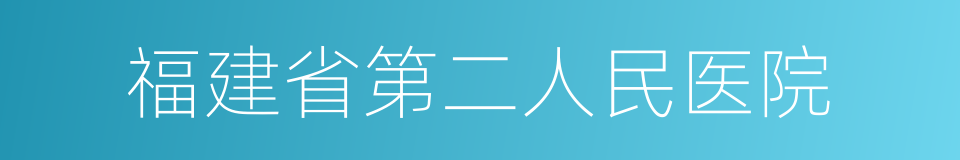 福建省第二人民医院